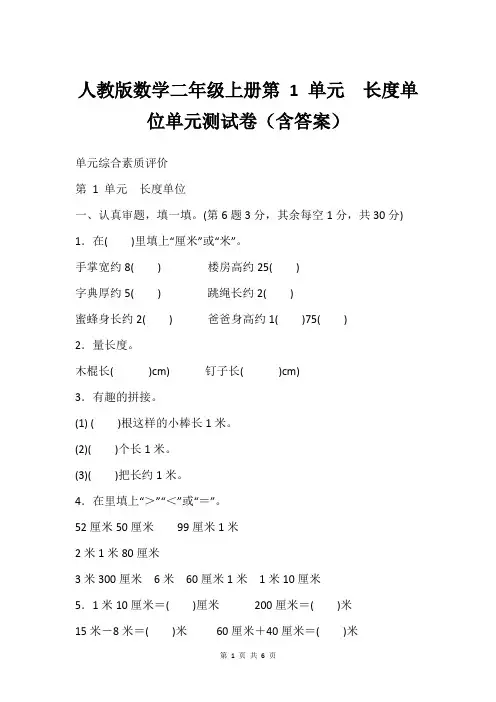 人教版数学二年级上册第 1 单元　长度单位单元测试卷（含答案）

单元综合素质评价

第 1 单元　长度单位

一、认真审题，填一填。(第 6 题 3 分，其余每空 1 分，共 30 分)

1．在(　　)里填上“厘米”或“米”。

手掌宽约 8(　　)　　　楼房高约 25(　　)

字典厚约 5(　　)　　　跳绳长约 2(　　)

蜜蜂身长约 2(　　)　　　爸爸身高约 1(　　)75(　　)

2．量长度。

木棍长(　　　)cm)　　　钉子长(　　　)cm)

3．有趣的拼接。

(1) (　　)根这样的小棒长 1 米。

(2)(　　)个长 1 米。

(3)(　　)把长约 1 米。

4．在里填上“＞”“＜”或“＝”。

52 厘米 50 厘米　　99 厘米 1 米

2 米 1 米 80 厘米

3 米 300 厘米　6 米　60 厘米 1 米　1 米 10 厘米

5．1 米 10 厘米＝(　　)厘米　　　200 厘米＝(　　)米

15 米－8 米＝(　　)米　　　60 厘米＋40 厘米＝(　　)米

第 1 页 共 6 页